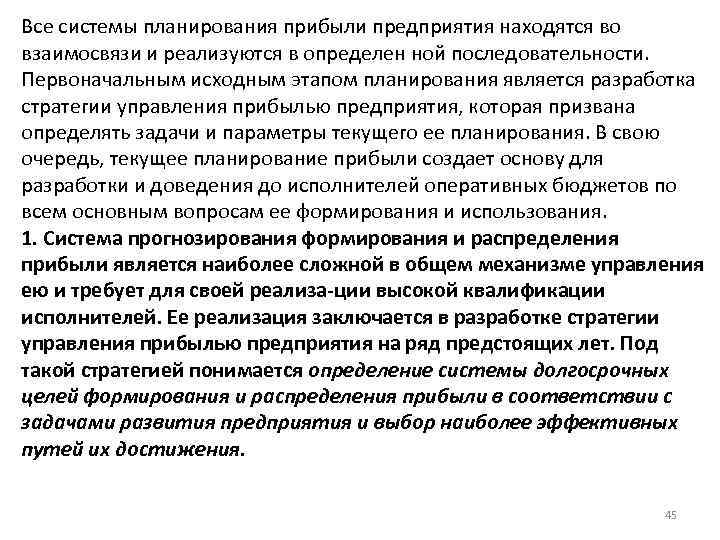 Все системы планирования прибыли предприятия находятся во взаимосвязи и реализуются в определен ной последовательности. Первоначальным исходным этапом планирования является разработка стратегии управления прибылью предприятия, которая призвана определять задачи и параметры текущего ее планирования. В свою очередь, текущее планирование прибыли создает основу для разработки и доведения до исполнителей оперативных бюджетов по всем основным вопросам ее формирования и использования.
1. Система прогнозирования формирования и распределения прибыли является наиболее сложной в общем механизме управления ею и требует для своей реализа-ции высокой квалификации исполнителей. Ее реализация заключается в разработке стратегии управления прибылью предприятия на ряд предстоящих лет. Под такой стратегией понимается определение системы долгосрочных целей формирования и распределения прибыли в соответствии с задачами развития предприятия и выбор наиболее эффективных путей их достижения.

45